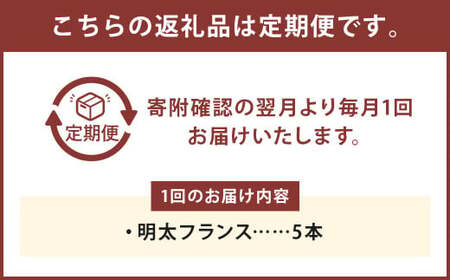 こちらの返礼品は定期便です。

定期便

寄附確認の翌月より毎月1回お届けいたします。

1回のお届け内容

・明太フランス……5本